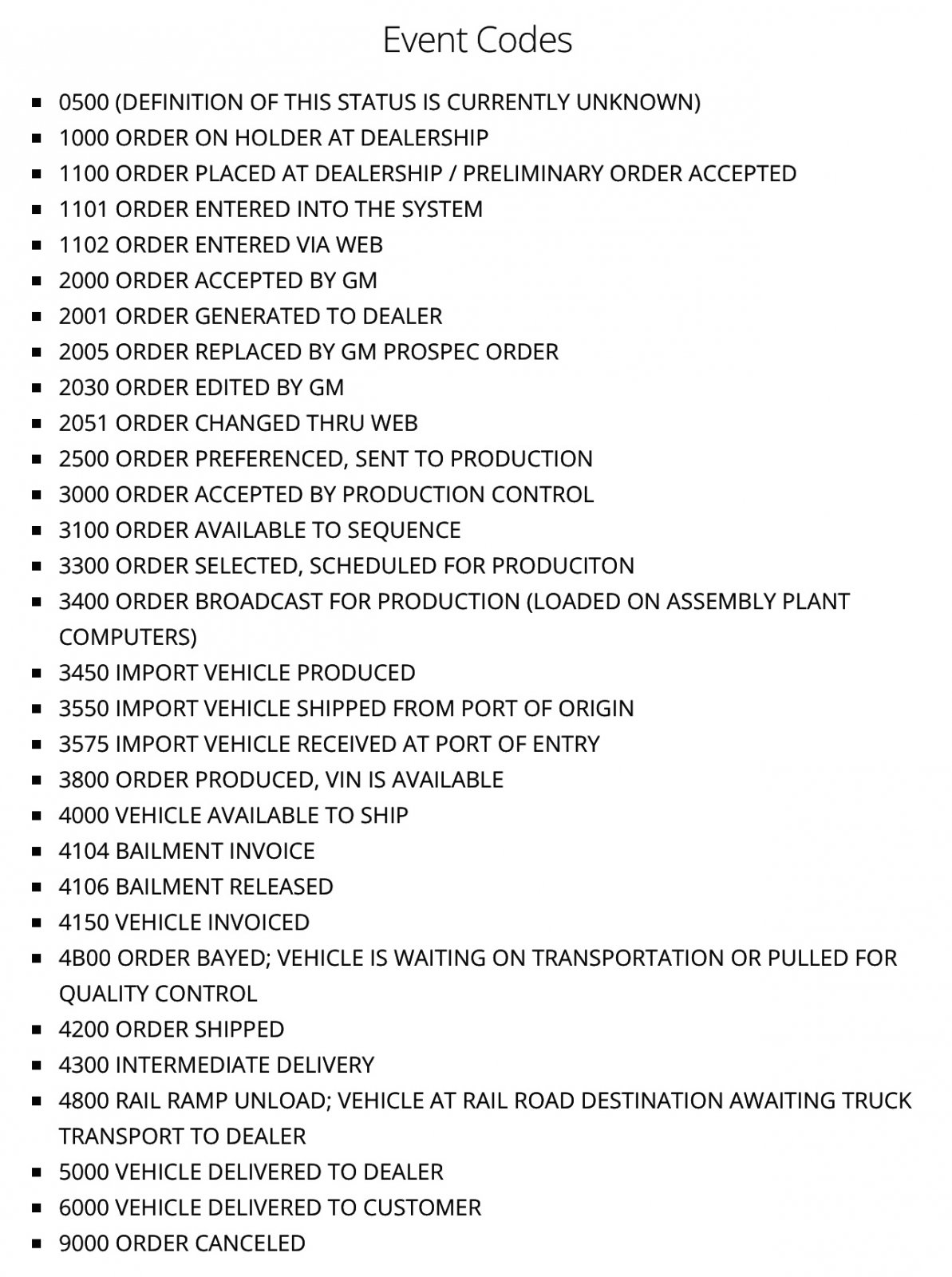 Event Codes

• 0500 (DEFINITION OF THIS STATUS IS CURRENTLY UNKNOWN)
• 1000 ORDER ON HOLDER AT DEALERSHIP
• 1100 ORDER PLACED AT DEALERSHIP / PRELIMINARY ORDER ACCEPTED
• 1101 ORDER ENTERED INTO THE SYSTEM
• 1102 ORDER ENTERED VIA WEB
• 2000 ORDER ACCEPTED BY GM
• 2001 ORDER GENERATED TO DEALER
• 2005 ORDER REPLACED BY GM PROSPEC ORDER
• 2030 ORDER EDITED BY GM
• 2051 ORDER CHANGED THRU WEB
• 2500 ORDER PREFERENCED, SENT TO PRODUCTION
• 3000 ORDER ACCEPTED BY PRODUCTION CONTROL
• 3100 ORDER AVAILABLE TO SEQUENCE
• 3300 ORDER SELECTED, SCHEDULED FOR PRODUCITON
• 3400 ORDER BROADCAST FOR PRODUCTION (LOADED ON ASSEMBLY PLANT COMPUTERS)
• 3450 IMPORT VEHICLE PRODUCED
• 3550 IMPORT VEHICLE SHIPPED FROM PORT OF ORIGIN
• 3575 IMPORT VEHICLE RECEIVED AT PORT OF ENTRY
• 3800 ORDER PRODUCED, VIN IS AVAILABLE
• 4000 VEHICLE AVAILABLE TO SHIP
• 4104 BAILMENT INVOICE
• 4106 BAILMENT RELEASED
• 4150 VEHICLE INVOICED
• 4B00 ORDER BAYED; VEHICLE IS WAITING ON TRANSPORTATION OR PULLED FOR QUALITY CONTROL
• 4200 ORDER SHIPPED
• 4300 INTERMEDIATE DELIVERY
• 4800 RAIL RAMP UNLOAD; VEHICLE AT RAIL ROAD DESTINATION AWAITING TRUCK TRANSPORT TO DEALER
• 5000 VEHICLE DELIVERED TO DEALER
• 6000 VEHICLE DELIVERED TO CUSTOMER
• 9000 ORDER CANCELED